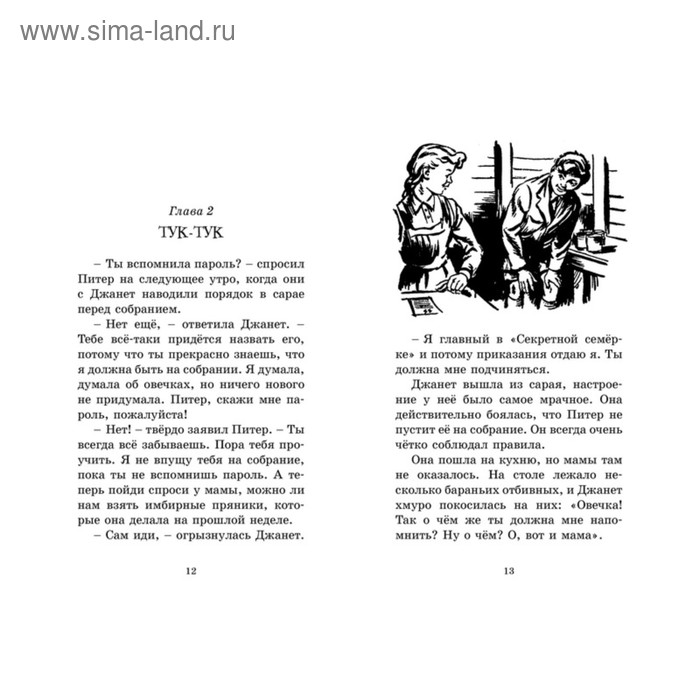 www.sima-land.ru

Глава 2

ТУК-ТУК

– Ты вспомнила пароль? – спросил Питер на следующее утро, когда они с Джанет наводили порядок в сарае перед собранием.

– Нет ещё, – ответила Джанет. – Тебе всё-таки придётся назвать его, потому что ты прекрасно знаешь, что я должна быть на собрании. Я думала, думала об овечках, но ничего нового не придумала. Питер, скажи мне пароль, пожалуйста!

– Нет! – твёрдо заявил Питер. – Ты всегда всё забываешь. Пора тебя проучить. Я не впущу тебя на собрание, пока ты не вспомнишь пароль. А теперь пойди спроси у мамы, можно ли нам взять имбирные пряники, которые она делала на прошлой неделе.

– Сам иди, – огрызнулась Джанет.

12

– Я главный в «Секретной семёрке» и потому приказания отдаю я. Ты должна мне подчиняться.

Джанет вышла из сарая, настроение у неё было самое мрачное. Она действительно боялась, что Питер не пустит её на собрание. Он всегда очень чётко соблюдал правила.

Она пошла на кухню, но мамы там не оказалось. На столе лежало несколько бараньих отбивных, и Джанет хмуро покосилась на них: «Овечка! Так о чём же ты должна мне напомнить? Ну о чём? О, вот и мама».

13